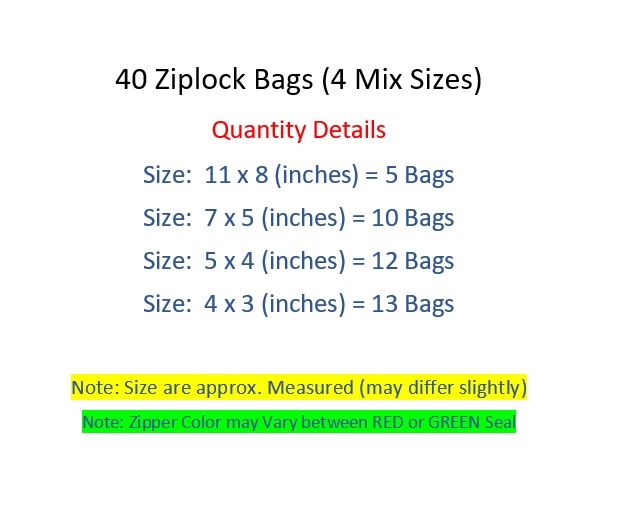 40 Ziplock Bags (4 Mix Sizes)

Quantity Details

Size: 11 x 8 (inches) = 5 Bags

Size: 7 x 5 (inches) = 10 Bags

Size: 5 x 4 (inches) = 12 Bags

Size: 4 x 3 (inches) = 13 Bags

Note: Size are approx. Measured (may differ slightly)

Note: Zipper Color may Vary between RED or GREEN Seal